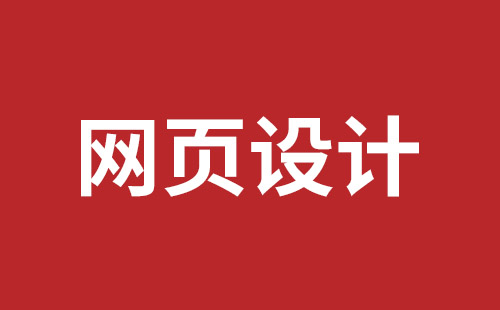 网页设计